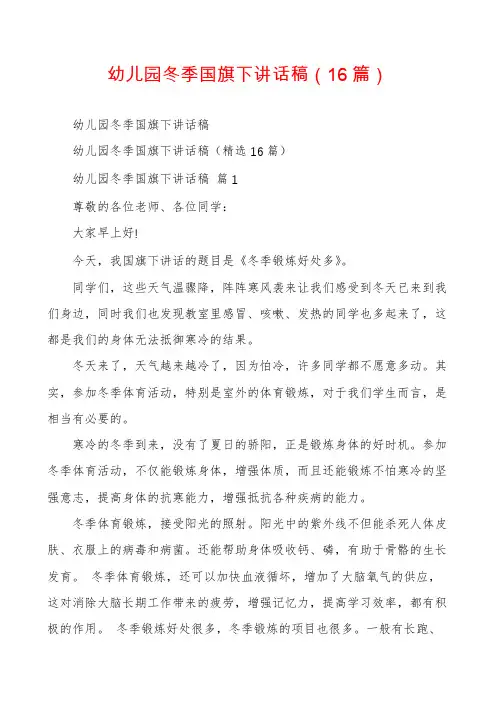 幼儿园冬季国旗下讲话稿（16篇）

幼儿园冬季国旗下讲话稿

幼儿园冬季国旗下讲话稿（精选16篇）

幼儿园冬季国旗下讲话稿 篇1

尊敬的各位老师、各位同学：

大家早上好！

今天，我国旗下讲话的题目是《冬季锻炼好处多》。

同学们，这些天气温骤降，阵阵寒风袭来让我们感受到冬天已来到我们身边，同时我们也发现教室里感冒、咳嗽、发热的同学也多起来了，这都是我们的身体无法抵御寒冷的结果。

冬天来了，天气越来越冷了，因为怕冷，许多同学都不愿意多动。其实，参加冬季体育活动，特别是室外的体育锻炼，对于我们学生而言，是相当有必要的。

寒冷的冬季到来，没有了夏日的骄阳，正是锻炼身体的好时机。参加冬季体育活动，不仅能锻炼身体，增强体质，而且还能锻炼不怕寒冷的坚强意志，提高身体的抗寒能力，增强抵抗各种疾病的能力。

冬季体育锻炼，接受阳光的照射。阳光中的紫外线不但能杀死人体皮肤、衣服上的病毒和病菌。还能帮助身体吸收钙、磷，有助于骨骼的生长发育。 冬季体育锻炼，还可以加快血液循环，增加了大脑氧气的供应，这对消除大脑长期工作带来的疲劳，增强记忆力，提高学习效率，都有积极的作用。 冬季锻炼好处很多，冬季锻炼的项目也很多。一般有长跑、